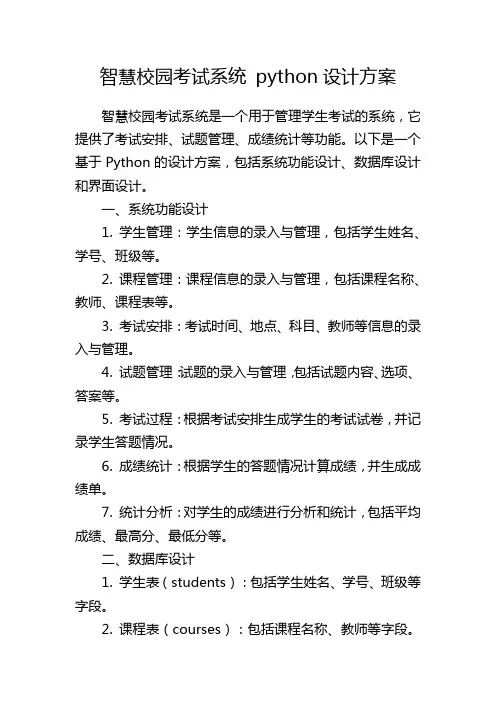 智慧校园考试系统 python 设计方案

智慧校园考试系统是一个用于管理学生考试的系统，它提供了考试安排、试题管理、成绩统计等功能。以下是一个基于 Python 的设计方案，包括系统功能设计、数据库设计和界面设计。

一、系统功能设计

1. 学生管理：学生信息的录入与管理，包括学生姓名、学号、班级等。

2. 课程管理：课程信息的录入与管理，包括课程名称、教师、课程表等。

3. 考试安排：考试时间、地点、科目、教师等信息的录入与管理。

4. 试题管理：试题的录入与管理，包括试题内容、选项、答案等。

5. 考试过程：根据考试安排生成学生的考试试卷，并记录学生答题情况。

6. 成绩统计：根据学生的答题情况计算成绩，并生成成绩单。

7. 统计分析：对学生的成绩进行分析和统计，包括平均成绩、最高分、最低分等。

二、数据库设计

1. 学生表（students）：包括学生姓名、学号、班级等字段。

2. 课程表（courses）：包括课程名称、教师等字段。